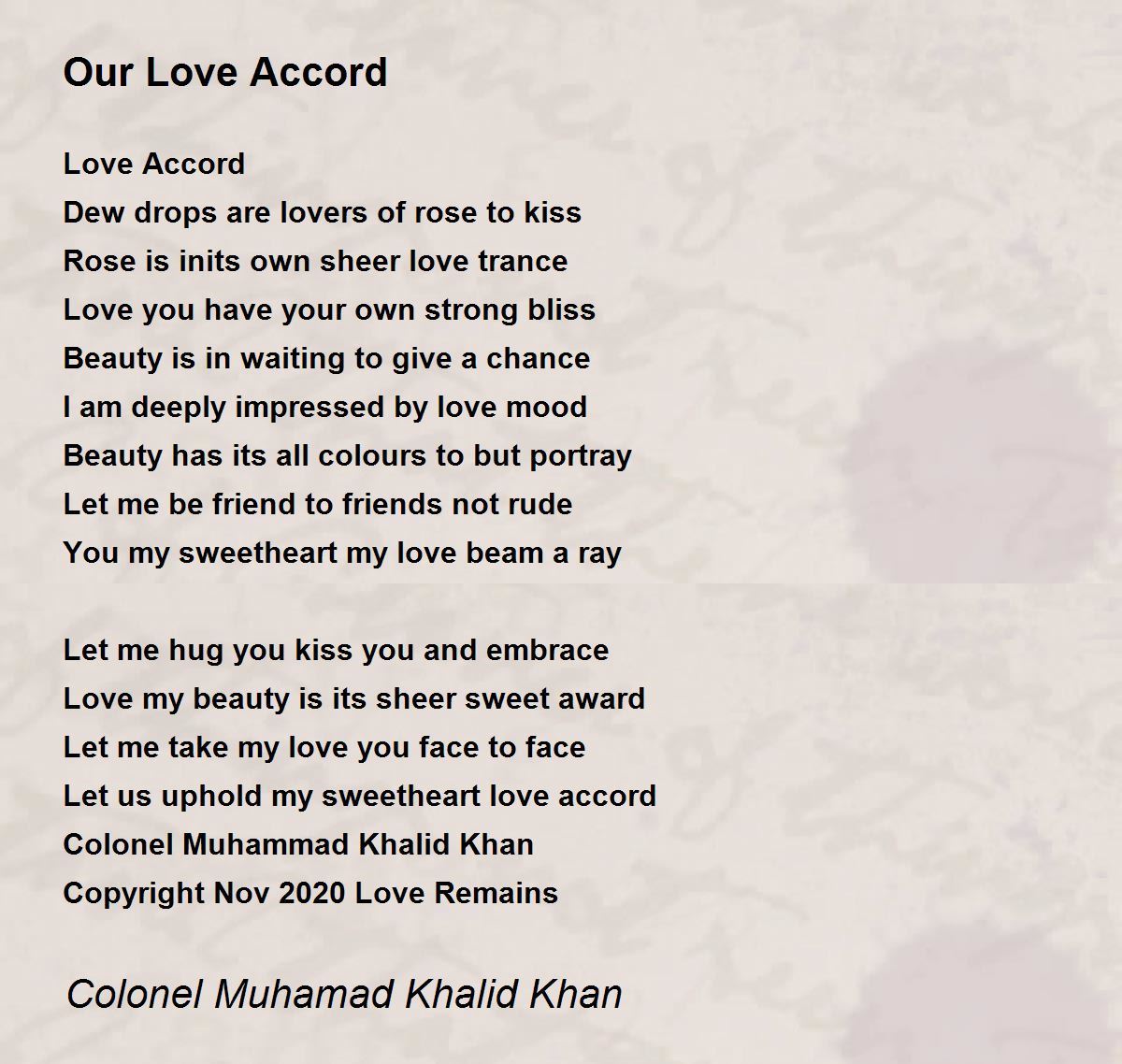 Our Love Accord

Love Accord
Dew drops are lovers of rose to kiss
Rose is inits own sheer love trance
Love you have your own strong bliss
Beauty is in waiting to give a chance
I am deeply impressed by love mood
Beauty has its all colours to but portray
Let me be friend to friends not rude
You my sweetheart my love beam a ray

Let me hug you kiss you and embrace
Love my beauty is its sheer sweet award
Let me take my love you face to face
Let us uphold my sweetheart love accord
Colonel Muhammad Khalid Khan
Copyright Nov 2020 Love Remains

Colonel Muhamad Khalid Khan